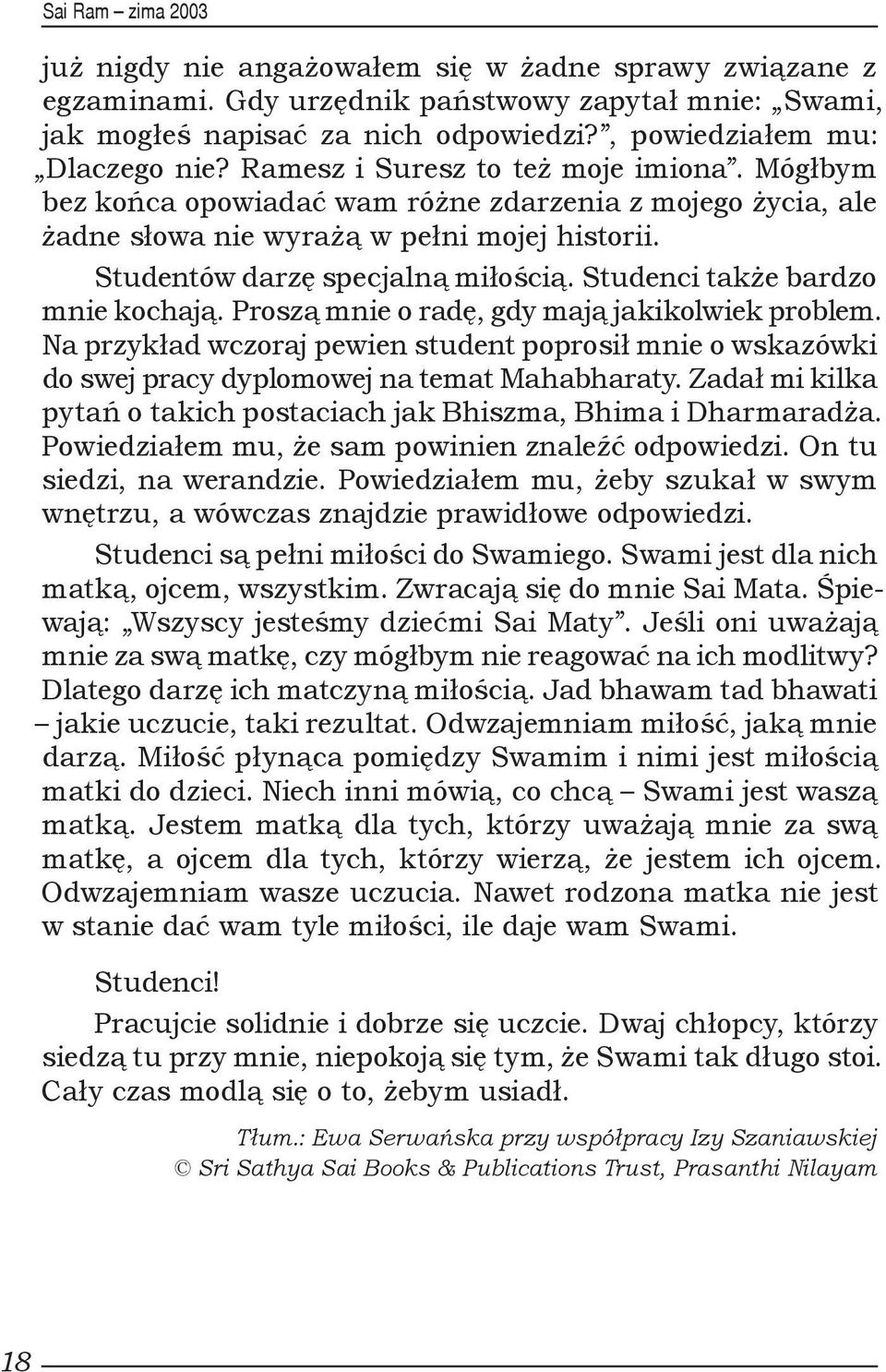 Sai Ram – zima 2003

już nigdy nie angażowałem się w żadne sprawy związane z egzaminami. Gdy urzędnik państwowy zapytał mnie: „Swami, jak mogłeś napisać za nich odpowiedzi?”, powiedziałem mu: „Dlaczego nie? Ramesz i Suresz to też moje imiona”. Mógłbym bez końca opowiadać wam różne zdarzenia z mojego życia, ale żadne słowa nie wyrażą w pełni mojej historii.

Studentów darzę specjalną miłością. Studenci także bardzo mnie kochają. Proszą mnie o radę, gdy mają jakikolwiek problem. Na przykład wczoraj pewien student poprosił mnie o wskazówki do swej pracy dyplomowej na temat Mahabharaty. Zadał mi kilka pytań o takich postaciach jak Bhiszma, Bhima i Dharmaradża. Powiedziałem mu, że sam powinien znaleźć odpowiedzi. On tu siedzi, na werandzie. Powiedziałem mu, żeby szukał w swym wnętrzu, a wówczas znajdzie prawidłowe odpowiedzi.

Studenci są pełni miłości do Swamiego. Swami jest dla nich matką, ojcem, wszystkim. Zwracają się do mnie Sai Mata. Śpiewają: „Wszyscy jesteśmy dziećmi Sai Maty”. Jeśli oni uważają mnie za swą matkę, czy mógłbym nie reagować na ich modlitwy? Dlatego darzę ich matczyną miłością. Jad bhawam tad bhawati – jakie uczucie, taki rezultat. Odwzajemniam miłość, jaką mnie darzą. Miłość płynąca pomiędzy Swamim i nimi jest miłością matki do dzieci. Niech inni mówią, co chcą – Swami jest waszą matką. Jestem matką dla tych, którzy uważają mnie za swą matkę, a ojcem dla tych, którzy wierzą, że jestem ich ojcem. Odwzajemniam wasze uczucia. Nawet rodzona matka nie jest w stanie dać wam tyle miłości, ile daje wam Swami.

Studenci!

Pracujcie solidnie i dobrze się uczcie. Dwaj chłopcy, którzy siedzą tu przy mnie, niepokoją się tym, że Swami tak długo stoi. Cały czas modlą się o to, żebym usiadł.

Tłum.: Ewa Serwańska przy współpracy Izy Szaniawskiej
© Sri Sathya Sai Books & Publications Trust, Prasanthi Nilayam

18